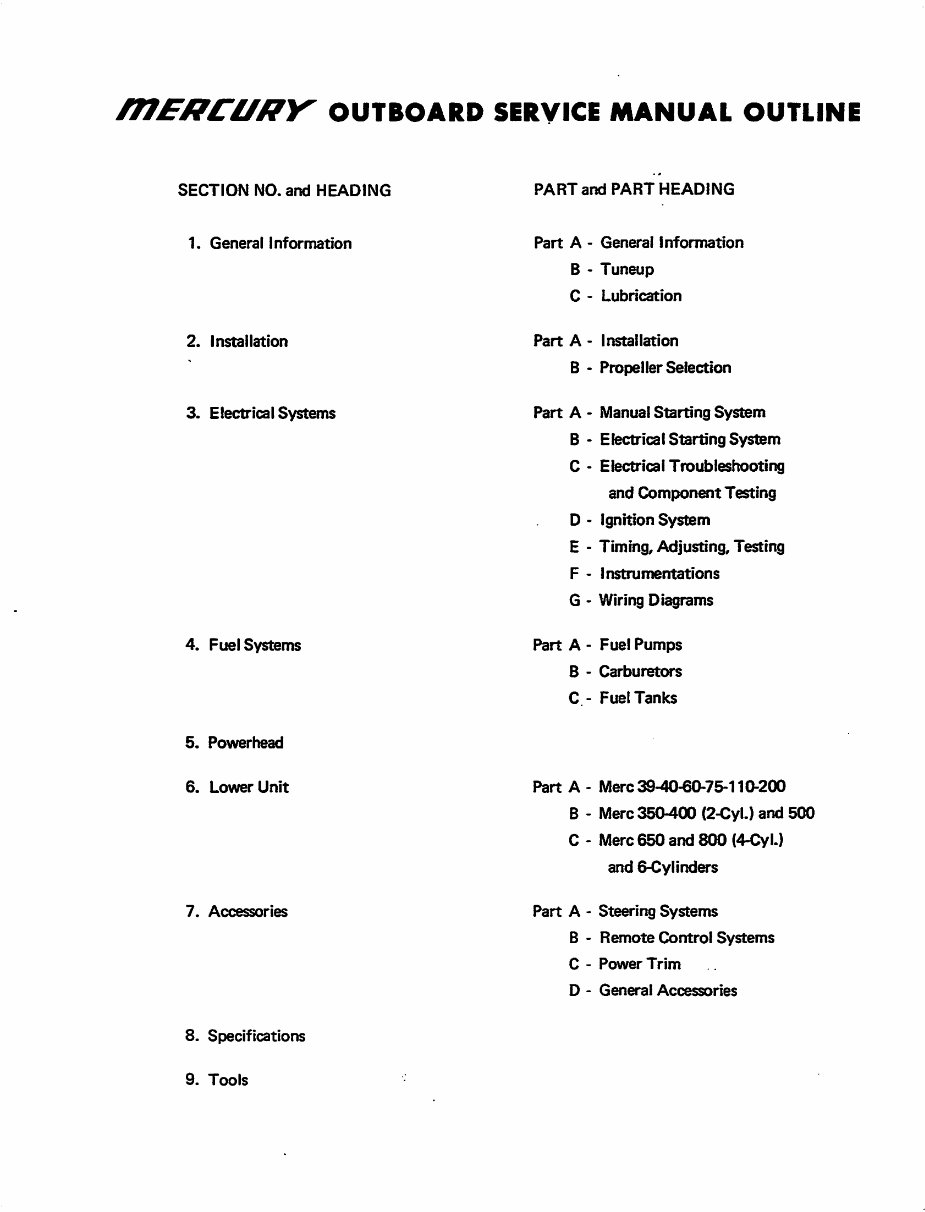 MERCURY OUTBOARD SERVICE MANUAL OUTLINE

SECTION NO. and HEADING

1. General Information

2. Installation

3. Electrical Systems

4. Fuel Systems

5. Powerhead

6. Lower Unit

7. Accessories

8. Specifications

9. Tools

PART and PART HEADING

Part A - General Information
B - Tuneup
C - Lubrication

Part A - Installation
B - Propeller Selection

Part A - Manual Starting System
B - Electrical Starting System
C - Electrical Troubleshooting and Component Testing
D - Ignition System
E - Timing, Adjusting, Testing
F - Instrumentations
G - Wiring Diagrams

Part A - Fuel Pumps
B - Carburetors
C - Fuel Tanks

Part A - Merc 39-40-60-75-110-200
B - Merc 350-400 (2-Cyl.) and 500
C - Merc 650 and 800 (4-Cyl.) and 6-Cylinders

Part A - Steering Systems
B - Remote Control Systems
C - Power Trim
D - General Accessories